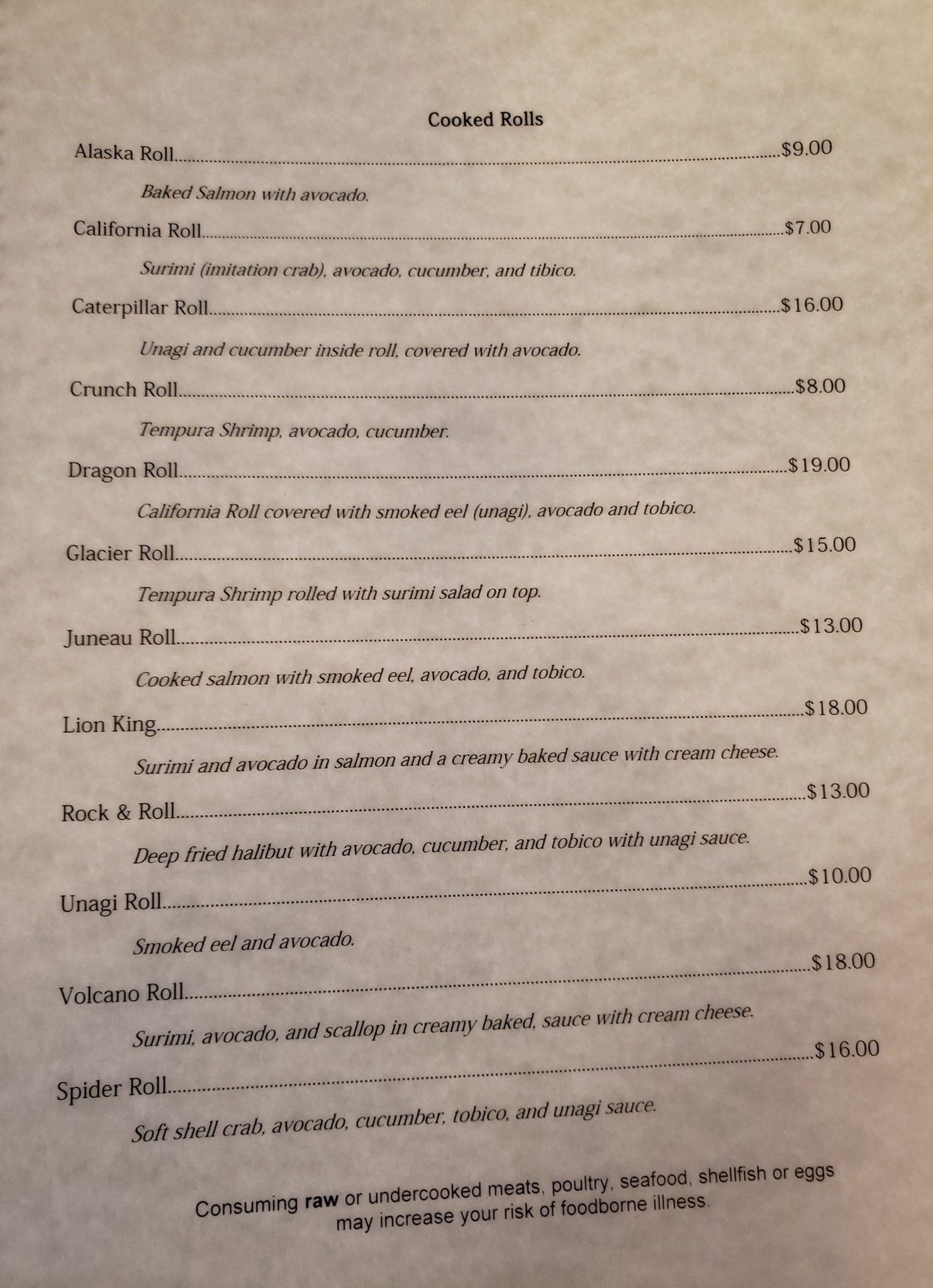 Cooked Rolls

Alaska Roll $9.00

Baked Salmon with avocado.

California Roll $7.00

Surimi (imitation crab), avocado, cucumber, and tibico.

Caterpillar Roll $16.00

Unagi and cucumber inside roll, covered with avocado.

Crunch Roll $8.00

Tempura Shrimp, avocado, cucumber.

Dragon Roll $19.00

California Roll covered with smoked eel (unagi), avocado and tobico.

Glacier Roll $15.00

Tempura Shrimp rolled with surimi salad on top.

Juneau Roll $13.00

Cooked salmon with smoked eel, avocado, and tobico.

Lion King $18.00

Surimi and avocado in salmon and a creamy baked sauce with cream cheese.

Rock & Roll $13.00

Deep fried halibut with avocado, cucumber, and tobico with unagi sauce.

Unagi Roll $10.00

Smoked eel and avocado.

Volcano Roll $18.00

Surimi, avocado, and scallop in creamy baked, sauce with cream cheese.

Spider Roll $16.00

Soft shell crab, avocado, cucumber, tobico, and unagi sauce.

Consuming raw or undercooked meats, poultry, seafood, shellfish or eggs may increase your risk of foodborne illness.